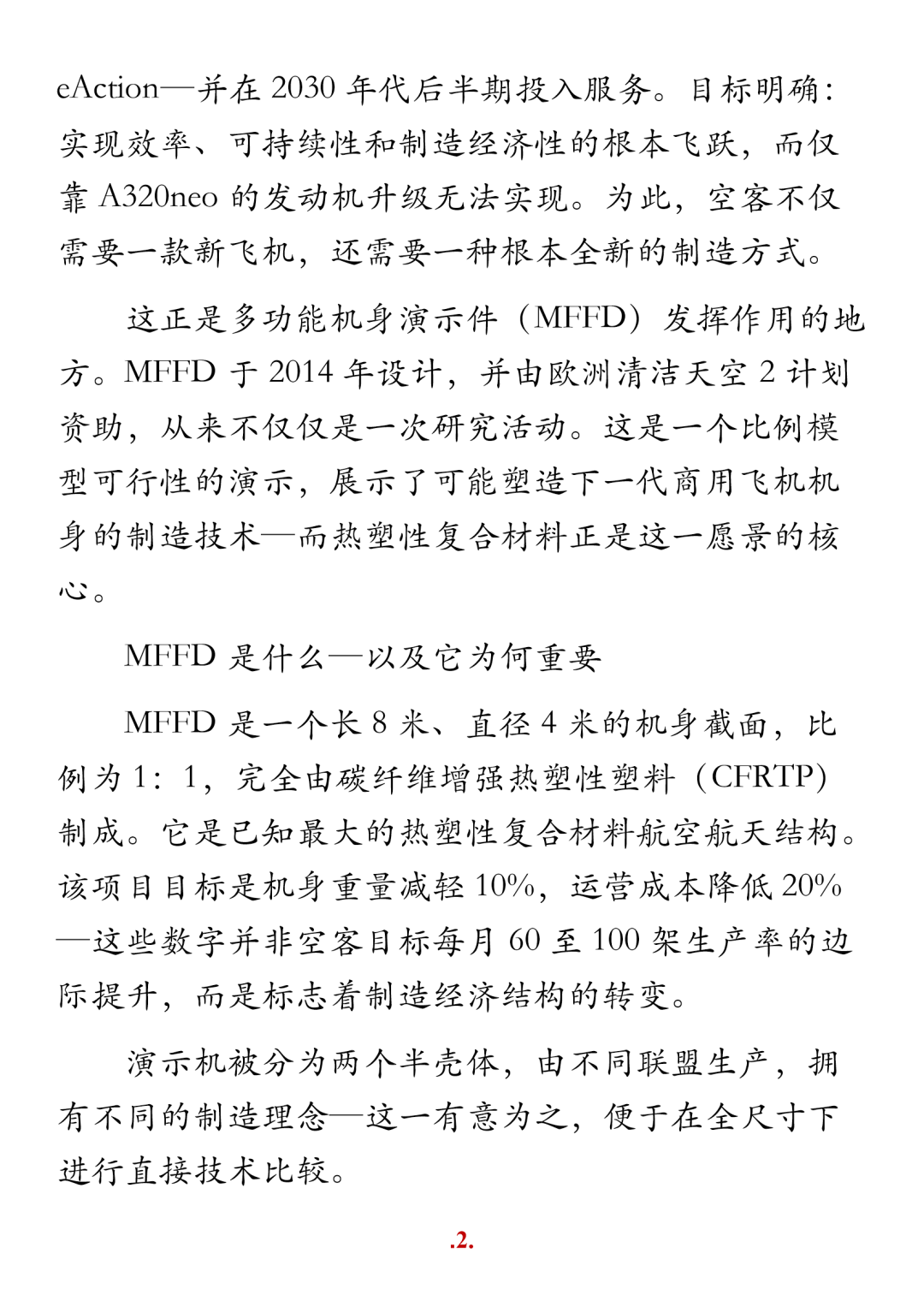 eAction—并在 2030 年代后半期投入服务。目标明确：实现效率、可持续性和制造经济性的根本飞跃，而仅靠 A320neo 的发动机升级无法实现。为此，空客不仅需要一款新飞机，还需要一种根本全新的制造方式。

这正是多功能机身演示件（MFFD）发挥作用的地方。MFFD 于 2014 年设计，并由欧洲清洁天空 2 计划资助，从来不仅仅是一次研究活动。这是一个比例模型可行性的演示，展示了可能塑造下一代商用飞机机身的制造技术—而热塑性复合材料正是这一愿景的核心。

MFFD 是什么—以及它为何重要

MFFD 是一个长 8 米、直径 4 米的机身截面，比例为 1：1，完全由碳纤维增强热塑性塑料（CFRTP）制成。它是已知最大的热塑性复合材料航空航天结构。该项目目标是机身重量减轻 10%，运营成本降低 20%—这些数字并非空客目标每月 60 至 100 架生产率的边际提升，而是标志着制造经济结构的转变。

演示机被分为两个半壳体，由不同联盟生产，拥有不同的制造理念—这一有意为之，便于在全尺寸下进行直接技术比较。

.2.